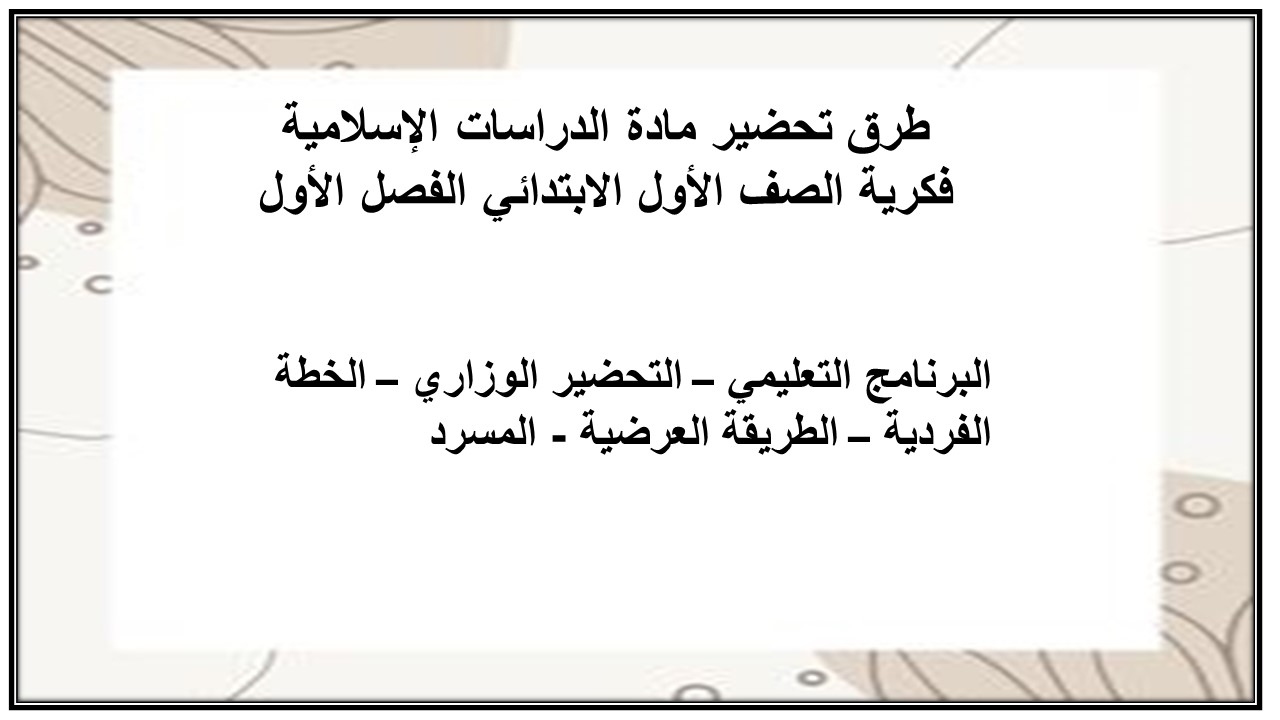 طرق تحضير مادة الدراسات الإسلامية
فكرية الصف الأول الابتدائي الفصل الأول

البرنامج التعليمي – التحضير الوزاري – الخطة الفردية – الطريقة العرضية - المسرد